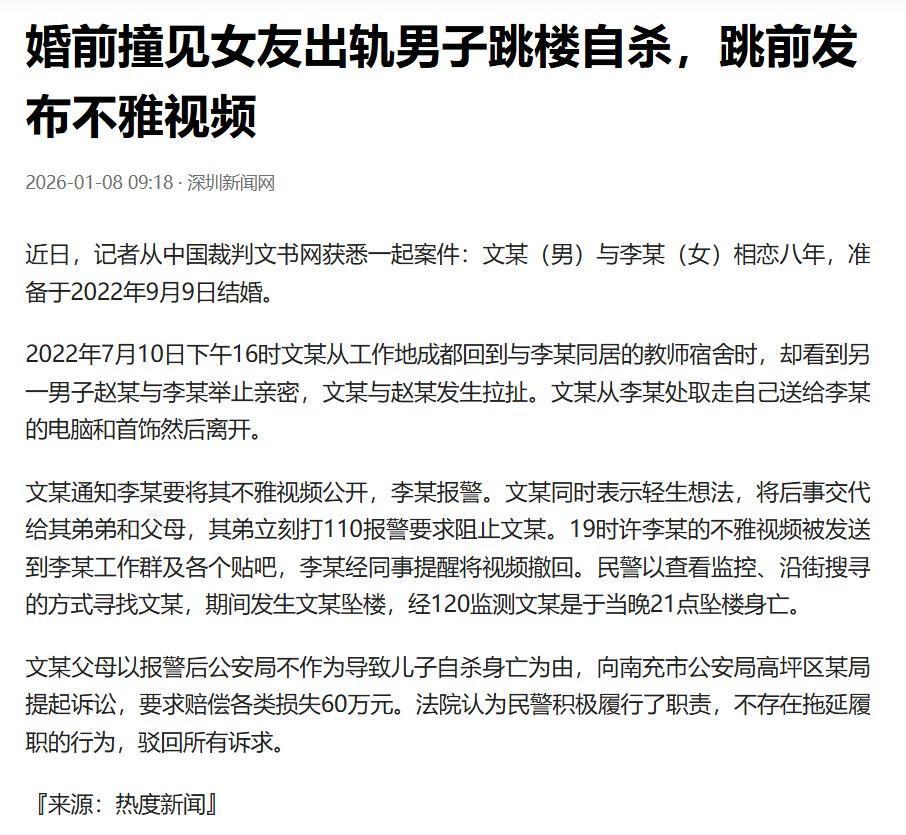 婚前撞见女友出轨男子跳楼自杀，跳前发布不雅视频

2026-01-08 09:18 · 深圳新闻网

近日，记者从中国裁判文书网获悉一起案件：文某（男）与李某（女）相恋八年，准备于2022年9月9日结婚。

2022年7月10日下午16时文某从工作地成都回到与李某同居的教师宿舍时，却看到另一男子赵某与李某举止亲密，文某与赵某发生拉扯。文某从李某处取走自己送给李某的电脑和首饰然后离开。

文某通知李某要将其不雅视频公开，李某报警。文某同时表示轻生想法，将后事交代给其弟弟和父母，其弟立刻打110报警要求阻止文某。19时许李某的不雅视频被发送到李某工作群及各个贴吧，李某经同事提醒将视频撤回。民警以查看监控、沿街搜寻的方式寻找文某，期间发生文某坠楼，经120监测文某是于当晚21点坠楼身亡。

文某父母以报警后公安局不作为导致儿子自杀身亡为由，向南充市公安局高坪区某局提起诉讼，要求赔偿各类损失60万元。法院认为民警积极履行了职责，不存在拖延履职的行为，驳回所有诉求。

『来源：热度新闻』